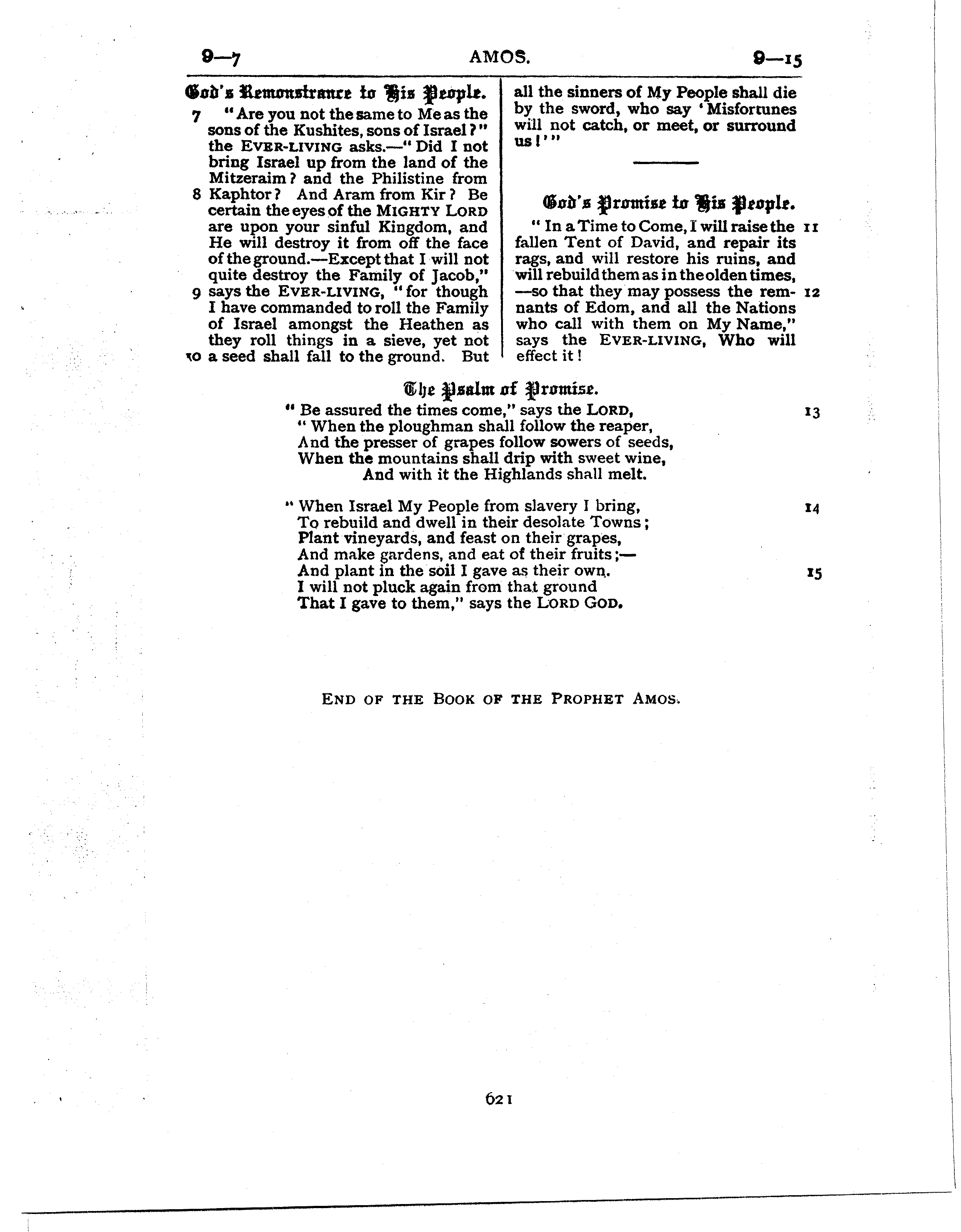 9—7 AMOS. 9—15

God's Remonstrance to His People.

7 "Are you not the same to Me as the sons of the Kushites, sons of Israel?" the EVER-LIVING asks.—"Did I not bring Israel up from the land of the Mitzeraim? and the Philistine from 8 Kaphtor? And Aram from Kir? Be certain the eyes of the MIGHTY LORD are upon your sinful Kingdom, and He will destroy it from off the face of the ground.—Except that I will not quite destroy the Family of Jacob," 9 says the EVER-LIVING, "for though I have commanded to roll the Family of Israel amongst the Heathen as they roll things in a sieve, yet not 10 a seed shall fall to the ground. But all the sinners of My People shall die by the sword, who say 'Misfortunes will not catch, or meet, or surround us!'"

God's Promise to His People.

"In a Time to Come, I will raise the 11 fallen Tent of David, and repair its rags, and will restore his ruins, and will rebuild them as in the olden times, —so that they may possess the rem- 12 nants of Edom, and all the Nations who call with them on My Name," says the EVER-LIVING, Who will effect it!

The Psalm of Promise.

"Be assured the times come," says the LORD, 13
"When the ploughman shall follow the reaper,
And the presser of grapes follow sowers of seeds,
When the mountains shall drip with sweet wine,
And with it the Highlands shall melt.

"When Israel My People from slavery I bring, 14
To rebuild and dwell in their desolate Towns;
Plant vineyards, and feast on their grapes,
And make gardens, and eat of their fruits;—
And plant in the soil I gave as their own. 15
I will not pluck again from that ground
That I gave to them," says the LORD GOD.

END OF THE BOOK OF THE PROPHET AMOS.

621